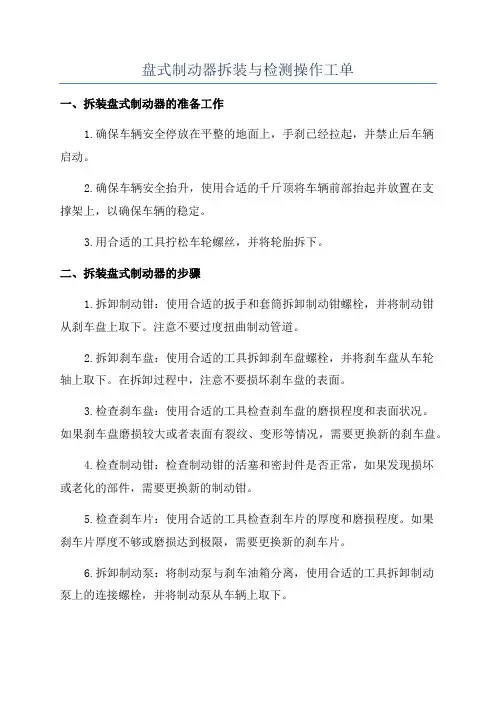 盘式制动器拆装与检测操作工单

一、拆装盘式制动器的准备工作

1.确保车辆安全停放在平整的地面上，手刹已经拉起，并禁止后车辆启动。

2.确保车辆安全抬升，使用合适的千斤顶将车辆前部抬起并放置在支撑架上，以确保车辆的稳定。

3.用合适的工具拧松车轮螺丝，并将轮胎拆下。

二、拆装盘式制动器的步骤

1.拆卸制动钳：使用合适的扳手和套筒拆卸制动钳螺栓，并将制动钳从刹车盘上取下。注意不要过度扭曲制动管道。

2.拆卸刹车盘：使用合适的工具拆卸刹车盘螺栓，并将刹车盘从车轮轴上取下。在拆卸过程中，注意不要损坏刹车盘的表面。

3.检查刹车盘：使用合适的工具检查刹车盘的磨损程度和表面状况。如果刹车盘磨损较大或者表面有裂纹、变形等情况，需要更换新的刹车盘。

4.检查制动钳：检查制动钳的活塞和密封件是否正常，如果发现损坏或老化的部件，需要更换新的制动钳。

5.检查刹车片：使用合适的工具检查刹车片的厚度和磨损程度。如果刹车片厚度不够或磨损达到极限，需要更换新的刹车片。

6.拆卸制动泵：将制动泵与刹车油箱分离，使用合适的工具拆卸制动泵上的连接螺栓，并将制动泵从车辆上取下。